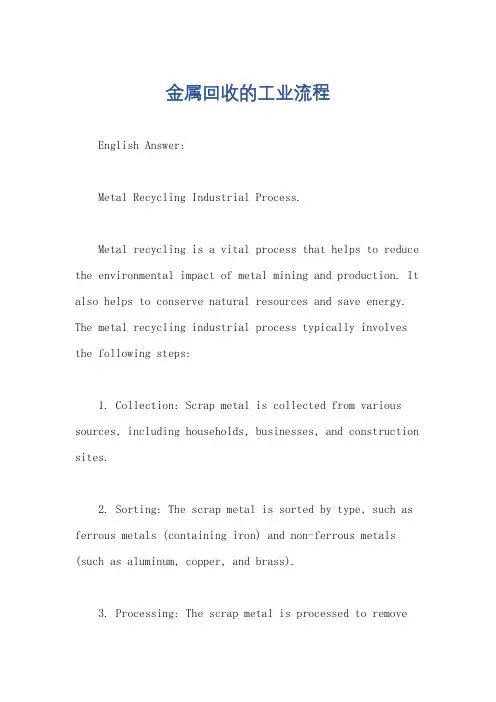 金属回收的工业流程

English Answer:

Metal Recycling Industrial Process.

Metal recycling is a vital process that helps to reduce the environmental impact of metal mining and production. It also helps to conserve natural resources and save energy. The metal recycling industrial process typically involves the following steps:

1. Collection: Scrap metal is collected from various sources, including households, businesses, and construction sites.

2. Sorting: The scrap metal is sorted by type, such as ferrous metals (containing iron) and non-ferrous metals (such as aluminum, copper, and brass).

3. Processing: The scrap metal is processed to remove